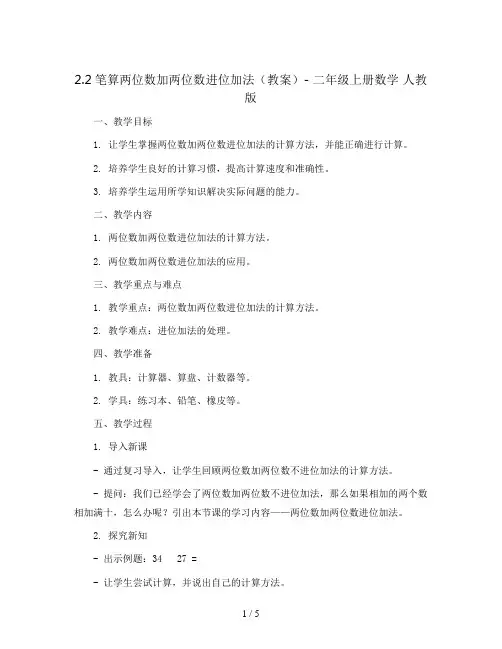 2.2 笔算两位数加两位数进位加法（教案）- 二年级上册数学 人教版

一、教学目标

1. 让学生掌握两位数加两位数进位加法的计算方法，并能正确进行计算。

2. 培养学生良好的计算习惯，提高计算速度和准确性。

3. 培养学生运用所学知识解决实际问题的能力。

二、教学内容

1. 两位数加两位数进位加法的计算方法。

2. 两位数加两位数进位加法的应用。

三、教学重点与难点

1. 教学重点：两位数加两位数进位加法的计算方法。

2. 教学难点：进位加法的处理。

四、教学准备

1. 教具：计算器、算盘、计数器等。

2. 学具：练习本、铅笔、橡皮等。

五、教学过程

1. 导入新课

- 通过复习导入，让学生回顾两位数加两位数不进位加法的计算方法。

- 提问：我们已经学会了两位数加两位数不进位加法，那么如果相加的两个数相加满十，怎么办呢？引出本节课的学习内容——两位数加两位数进位加法。

2. 探究新知

- 出示例题：34　27 =

- 让学生尝试计算，并说出自己的计算方法。

1 / 5